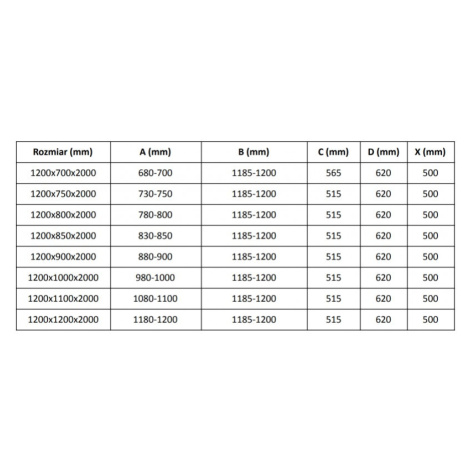 | Rozmiar (mm) | A (mm) | B (mm) | C (mm) | D (mm) | X (mm) |
|---|---|---|---|---|---|
| 1200x700x2000 | 680-700 | 1185-1200 | 565 | 620 | 500 |
| 1200x750x2000 | 730-750 | 1185-1200 | 515 | 620 | 500 |
| 1200x800x2000 | 780-800 | 1185-1200 | 515 | 620 | 500 |
| 1200x850x2000 | 830-850 | 1185-1200 | 515 | 620 | 500 |
| 1200x900x2000 | 880-900 | 1185-1200 | 515 | 620 | 500 |
| 1200x1000x2000 | 980-1000 | 1185-1200 | 515 | 620 | 500 |
| 1200x1100x2000 | 1080-1100 | 1185-1200 | 515 | 620 | 500 |
| 1200x1200x2000 | 1180-1200 | 1185-1200 | 515 | 620 | 500 |